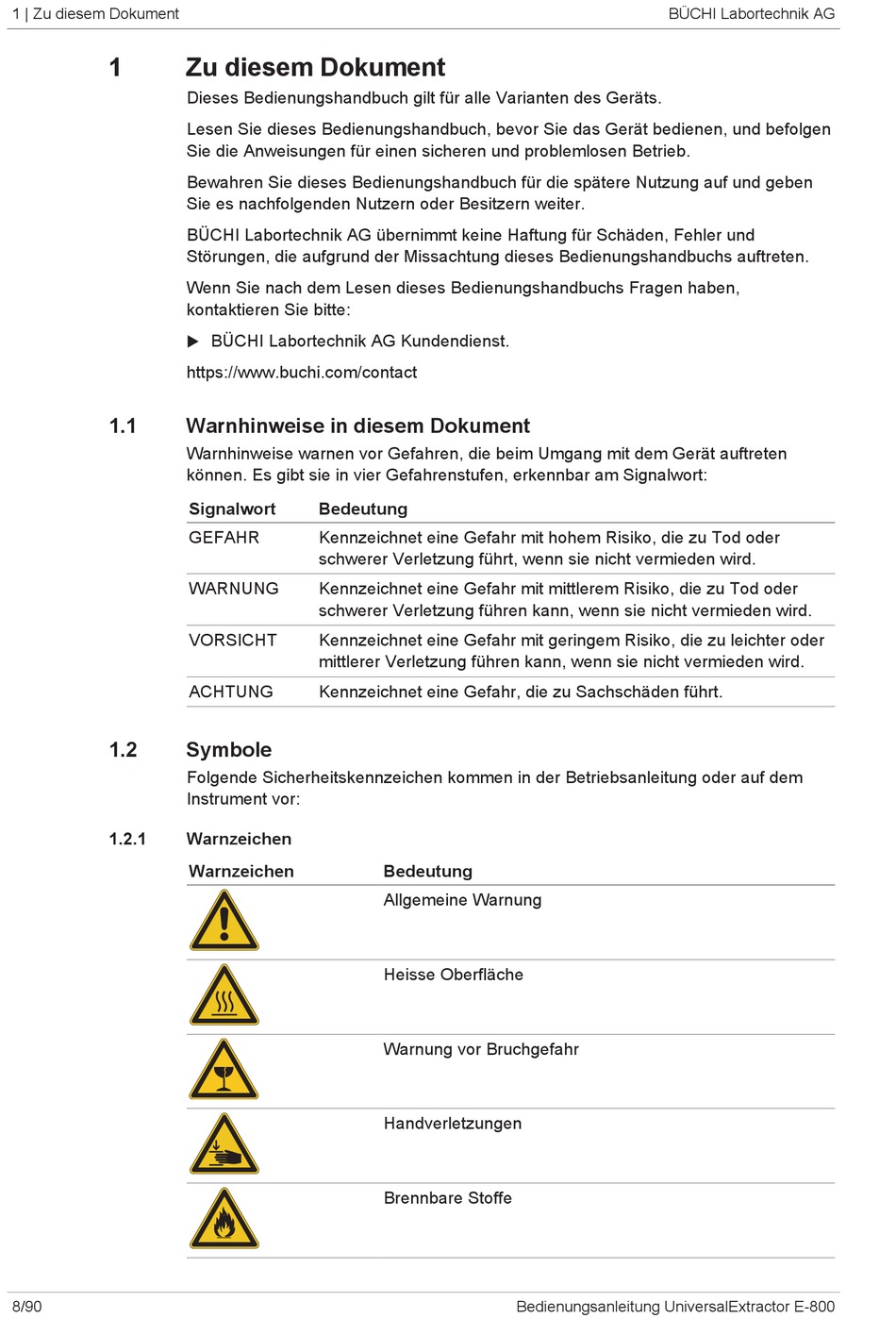 1 | Zu diesem Dokument

BÜCHI Labortechnik AG

1 Zu diesem Dokument

Dieses Bedienungshandbuch gilt für alle Varianten des Geräts.

Lesen Sie dieses Bedienungshandbuch, bevor Sie das Gerät bedienen, und befolgen Sie die Anweisungen für einen sicheren und problemlosen Betrieb.

Bewahren Sie dieses Bedienungshandbuch für die spätere Nutzung auf und geben Sie es nachfolgenden Nutzern oder Besitzern weiter.

BÜCHI Labortechnik AG übernimmt keine Haftung für Schäden, Fehler und Störungen, die aufgrund der Missachtung dieses Bedienungshandbuchs auftreten.

Wenn Sie nach dem Lesen dieses Bedienungshandbuchs Fragen haben, kontaktieren Sie bitte:

▶ BÜCHI Labortechnik AG Kundendienst.

https://www.buchi.com/contact

1.1 Warnhinweise in diesem Dokument

Warnhinweise warnen vor Gefahren, die beim Umgang mit dem Gerät auftreten können. Es gibt sie in vier Gefahrenstufen, erkennbar am Signalwort:

| Signalwort | Bedeutung |
|---|---|
| GEFAHR | Kennzeichnet eine Gefahr mit hohem Risiko, die zu Tod oder schwerer Verletzung führt, wenn sie nicht vermieden wird. |
| WARNUNG | Kennzeichnet eine Gefahr mit mittlerem Risiko, die zu Tod oder schwerer Verletzung führen kann, wenn sie nicht vermieden wird. |
| VORSICHT | Kennzeichnet eine Gefahr mit geringem Risiko, die zu leichter oder mittlerer Verletzung führen kann, wenn sie nicht vermieden wird. |
| ACHTUNG | Kennzeichnet eine Gefahr, die zu Sachschäden führt. |

1.2 Symbole

Folgende Sicherheitskennzeichen kommen in der Betriebsanleitung oder auf dem Instrument vor:

1.2.1 Warnzeichen

| Warnzeichen | Bedeutung |
|---|---|
| | Allgemeine Warnung |
| | Heisse Oberfläche |
| | Warnung vor Bruchgefahr |
| | Handverletzungen |
| | Brennbare Stoffe |

8/90

Bedienungsanleitung UniversalExtractor E-800